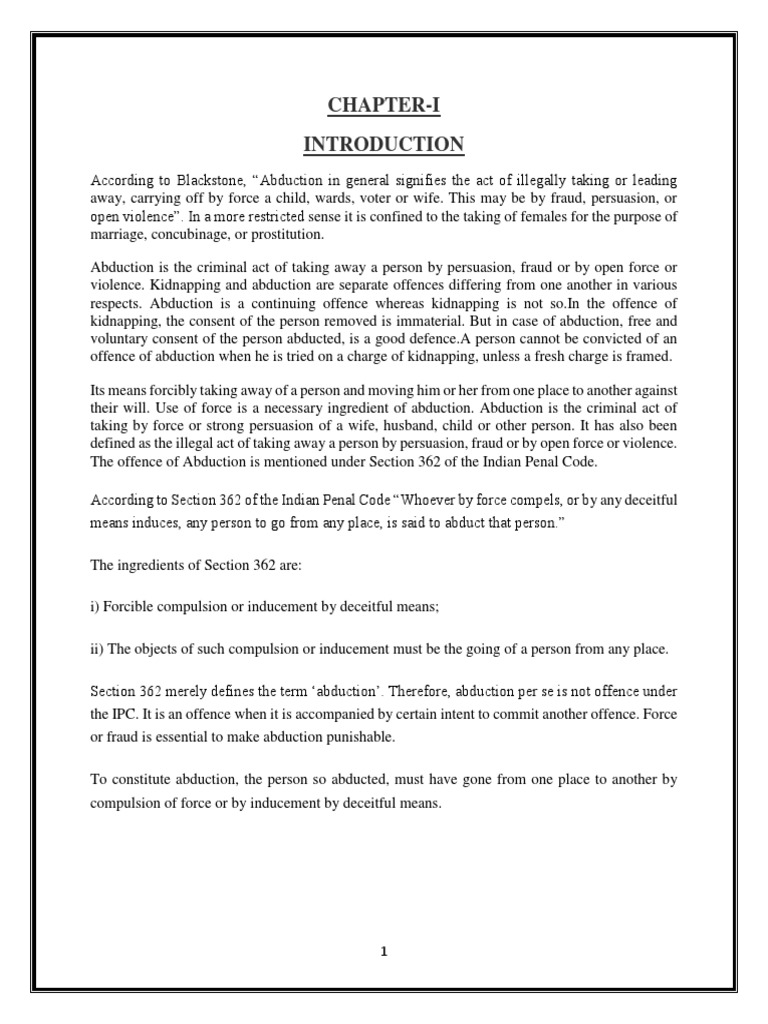 CHAPTER-I

INTRODUCTION

According to Blackstone, "Abduction in general signifies the act of illegally taking or leading away, carrying off by force a child, wards, voter or wife. This may be by fraud, persuasion, or open violence". In a more restricted sense it is confined to the taking of females for the purpose of marriage, concubinage, or prostitution.

Abduction is the criminal act of taking away a person by persuasion, fraud or by open force or violence. Kidnapping and abduction are separate offences differing from one another in various respects. Abduction is a continuing offence whereas kidnapping is not so.In the offence of kidnapping, the consent of the person removed is immaterial. But in case of abduction, free and voluntary consent of the person abducted, is a good defence.A person cannot be convicted of an offence of abduction when he is tried on a charge of kidnapping, unless a fresh charge is framed.

Its means forcibly taking away of a person and moving him or her from one place to another against their will. Use of force is a necessary ingredient of abduction. Abduction is the criminal act of taking by force or strong persuasion of a wife, husband, child or other person. It has also been defined as the illegal act of taking away a person by persuasion, fraud or by open force or violence. The offence of Abduction is mentioned under Section 362 of the Indian Penal Code.

According to Section 362 of the Indian Penal Code "Whoever by force compels, or by any deceitful means induces, any person to go from any place, is said to abduct that person."

The ingredients of Section 362 are:

i) Forcible compulsion or inducement by deceitful means;

ii) The objects of such compulsion or inducement must be the going of a person from any place.

Section 362 merely defines the term 'abduction'. Therefore, abduction per se is not offence under the IPC. It is an offence when it is accompanied by certain intent to commit another offence. Force or fraud is essential to make abduction punishable.

To constitute abduction, the person so abducted, must have gone from one place to another by compulsion of force or by inducement by deceitful means.

1